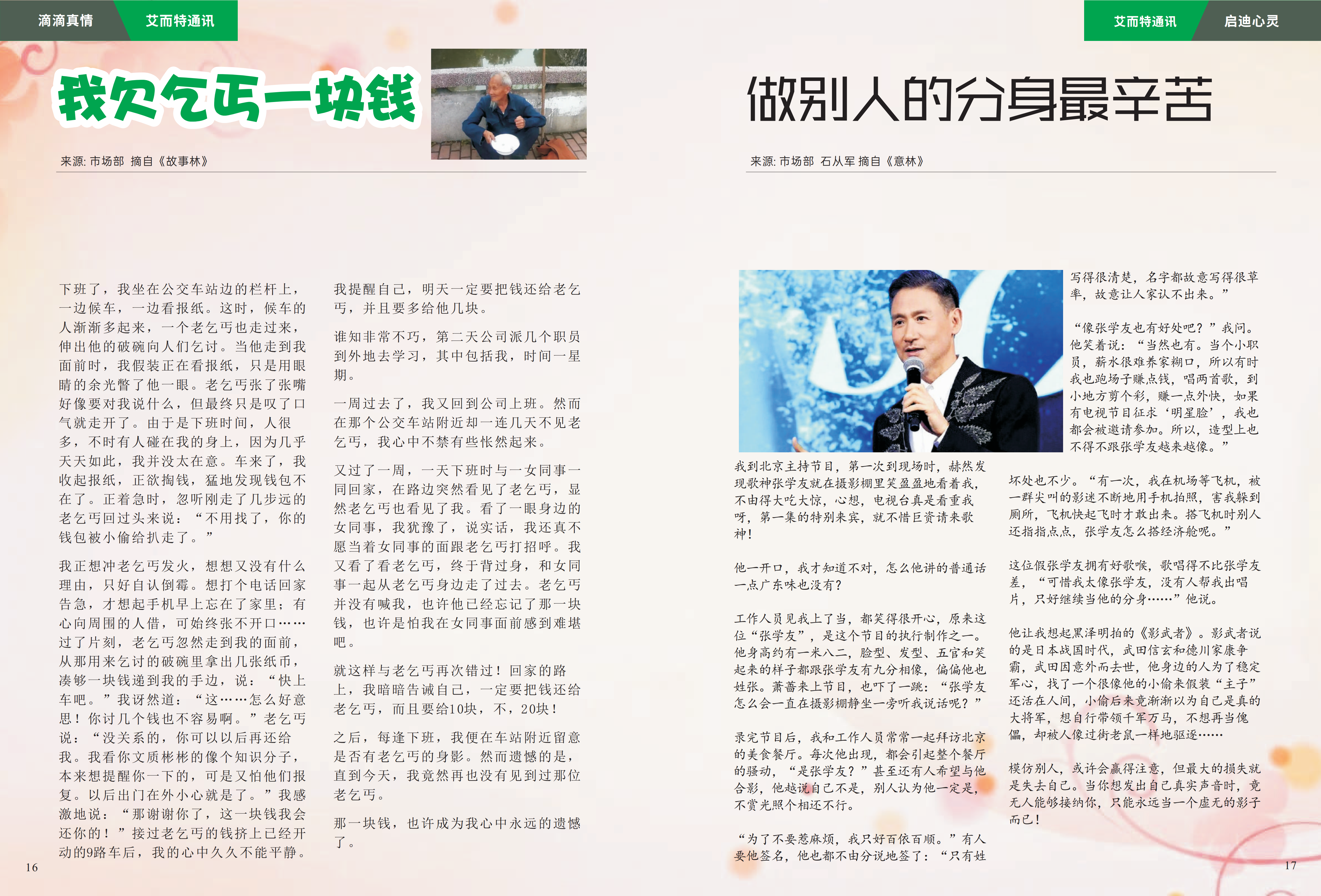 滴滴真情　艾而特通讯

我欠乞丐一块钱

来源: 市场部 摘自《故事林》

下班了，我坐在公交车站边的栏杆上，一边候车，一边看报纸。这时，候车的人渐渐多起来，一个老乞丐也走过来，伸出他的破碗向人们乞讨。当他走到我面前时，我假装正在看报纸，只是用眼睛的余光瞥了他一眼。老乞丐张了张嘴好像要对我说什么，但最终只是叹了口气就走开了。由于是下班时间，人很多，不时有人碰在我的身上，因为几乎天天如此，我并没太在意。车来了，我收起报纸，正欲掏钱，猛地发现钱包不在了。正着急时，忽听刚走了几步远的老乞丐回过头来说：“不用找了，你的钱包被小偷给扒走了。”

我正想冲老乞丐发火，想想又没有什么理由，只好自认倒霉。想打个电话回家告急，才想起手机早上忘在了家里；有心向周围的人借，可始终张不开口……过了片刻，老乞丐忽然走到我的面前，从那用来乞讨的破碗里拿出几张纸币，凑够一块钱递到我的手边，说：“快上车吧。”我讶然道：“这……怎么好意思！你讨几个钱也不容易啊。”老乞丐说：“没关系的，你可以以后再还给我。我看你文质彬彬的像个知识分子，本来想提醒你一下的，可是又怕他们报复。以后出门在外小心就是了。”我感激地说：“那谢谢你了，这一块钱我会还你的！”接过老乞丐的钱挤上已经开动的9路车后，我的心中久久不能平静。

我提醒自己，明天一定要把钱还给老乞丐，并且要多给他几块。

谁知非常不巧，第二天公司派几个职员到外地去学习，其中包括我，时间一星期。

一周过去了，我又回到公司上班。然而在那个公交车站附近却一连几天不见老乞丐，我心中不禁有些怅然起来。

又过了一周，一天下班时与一女同事一同回家，在路边突然看见了老乞丐，显然老乞丐也看见了我。看了一眼身边的女同事，我犹豫了，说实话，我还真不愿当着女同事的面跟老乞丐打招呼。我又看了看老乞丐，终于背过身，和女同事一起从老乞丐身边走了过去。老乞丐并没有喊我，也许他已经忘记了那一块钱，也许是怕我在女同事面前感到难堪吧。

就这样与老乞丐再次错过！回家的路上，我暗暗告诫自己，一定要把钱还给老乞丐，而且要给10块，不，20块！

之后，每逢下班，我便在车站附近留意是否有老乞丐的身影。然而遗憾的是，直到今天，我竟然再也没有见到过那位老乞丐。

那一块钱，也许成为我心中永远的遗憾了。

16

艾而特通讯　启迪心灵

做别人的分身最辛苦

来源: 市场部 石从军 摘自《意林》

我到北京主持节目，第一次到现场时，赫然发现歌神张学友就在摄影棚里笑盈盈地看着我，不由得大吃大惊，心想，电视台真是看重我呀，第一集的特别来宾，就不惜巨资请来歌神！

他一开口，我才知道不对，怎么他讲的普通话一点广东味也没有？

工作人员见我上了当，都笑得很开心，原来这位“张学友”，是这个节目的执行制作之一。他身高约有一米八二，脸型、发型、五官和笑起来的样子都跟张学友有九分相像，偏偏他也姓张。萧蔷来上节目，也吓了一跳：“张学友怎么会一直在摄影棚静坐一旁听我说话呢？”

录完节目后，我和工作人员常常一起拜访北京的美食餐厅。每次他出现，都会引起整个餐厅的骚动，“是张学友？”甚至还有人希望与他合影，他越说自己不是，别人认为他一定是，不赏光照个相还不行。

“为了不要惹麻烦，我只好百依百顺。”有人要他签名，他也都不由分说地签了：“只有姓写得很清楚，名字都故意写得很草率，故意让人家认不出来。”

“像张学友也有好处吧？”我问。他笑着说：“当然也有。当个小职员，薪水很难养家糊口，所以有时我也跑场子赚点钱，唱两首歌，到小地方剪个彩，赚一点外快，如果有电视节目征求‘明星脸’，我也都会被邀请参加。所以，造型上也不得不跟张学友越来越像。”

坏处也不少。“有一次，我在机场等飞机，被一群尖叫的影迷不断地用手机拍照，害我躲到厕所，飞机快起飞时才敢出来。搭飞机时别人还指指点点，张学友怎么搭经济舱呢。”

这位假张学友拥有好歌喉，歌唱得不比张学友差，“可惜我太像张学友，没有人帮我出唱片，只好继续当他的分身……”他说。

他让我想起黑泽明拍的《影武者》。影武者说的是日本战国时代，武田信玄和德川家康争霸，武田因意外而去世，他身边的人为了稳定军心，找了一个很像他的小偷来假装“主子”还活在人间，小偷后来竟渐渐以为自己是真的大将军，想自行带领千军万马，不想再当傀儡，却被人像过街老鼠一样地驱逐……

模仿别人，或许会赢得注意，但最大的损失就是失去自己。当你想发出自己真实声音时，竟无人能够接纳你，只能永远当一个虚无的影子而已！

17